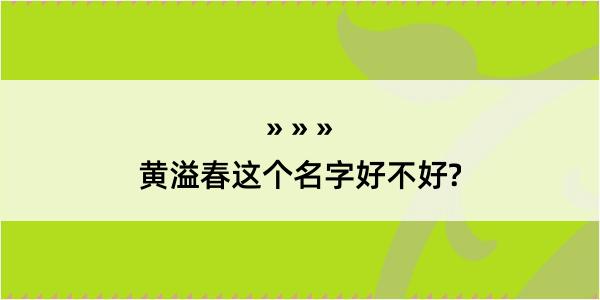 » » »

黄溢春这个名字好不好?